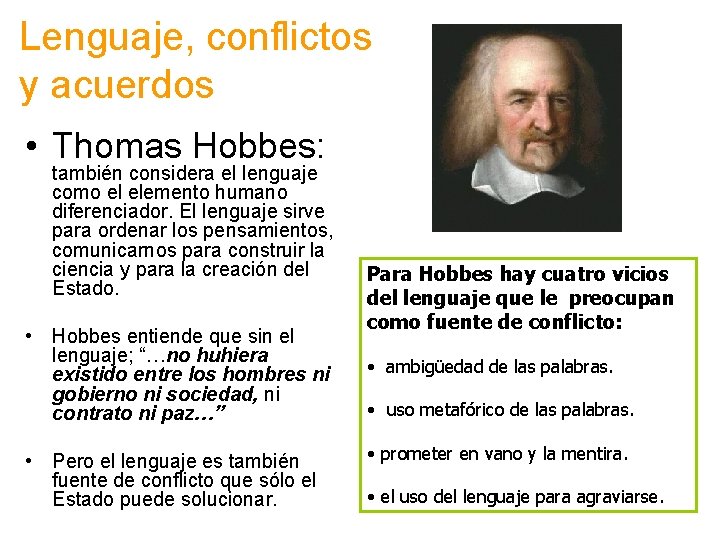 Lenguaje, conflictos y acuerdos

• Thomas Hobbes: también considera el lenguaje como el elemento humano diferenciador. El lenguaje sirve para ordenar los pensamientos, comunicarnos para construir la ciencia y para la creación del Estado.

• Hobbes entiende que sin el lenguaje; "…no huhiera existido entre los hombres ni gobierno ni sociedad, ni contrato ni paz…"

• Pero el lenguaje es también fuente de conflicto que sólo el Estado puede solucionar.

Para Hobbes hay cuatro vicios del lenguaje que le preocupan como fuente de conflicto:

• ambigüedad de las palabras.

• uso metafórico de las palabras.

• prometer en vano y la mentira.

• el uso del lenguaje para agraviarse.